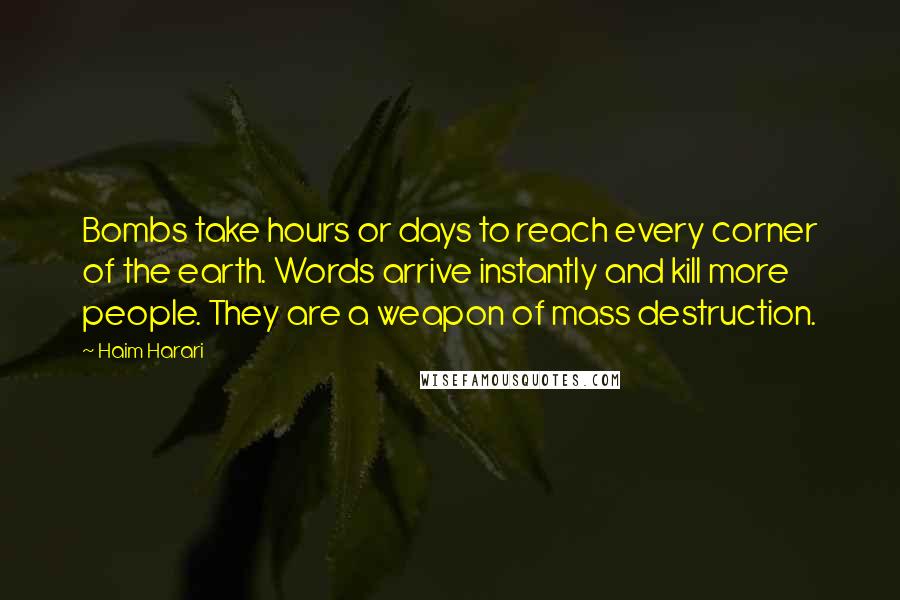 Bombs take hours or days to reach every corner of the earth. Words arrive instantly and kill more people. They are a weapon of mass destruction.

~ Haim Harari

WISEFAMOUSQUOTES.COM